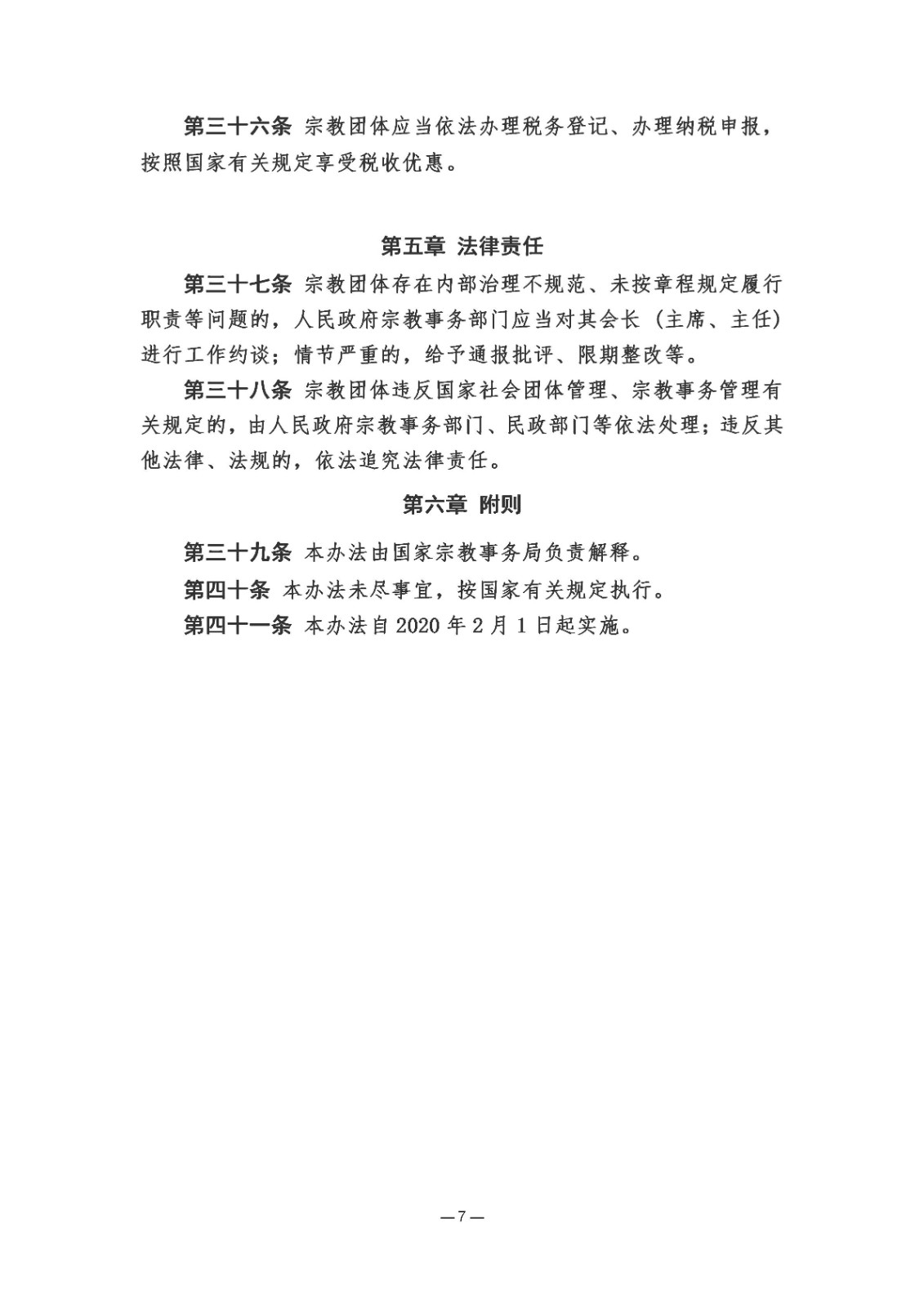 第三十六条 宗教团体应当依法办理税务登记、办理纳税申报，按照国家有关规定享受税收优惠。

第五章 法律责任

第三十七条 宗教团体存在内部治理不规范、未按章程规定履行职责等问题的，人民政府宗教事务部门应当对其会长（主席、主任）进行工作约谈；情节严重的，给予通报批评、限期整改等。

第三十八条 宗教团体违反国家社会团体管理、宗教事务管理有关规定的，由人民政府宗教事务部门、民政部门等依法处理；违反其他法律、法规的，依法追究法律责任。

第六章 附则

第三十九条 本办法由国家宗教事务局负责解释。

第四十条 本办法未尽事宜，按国家有关规定执行。

第四十一条 本办法自 2020 年 2 月 1 日起实施。

—7—